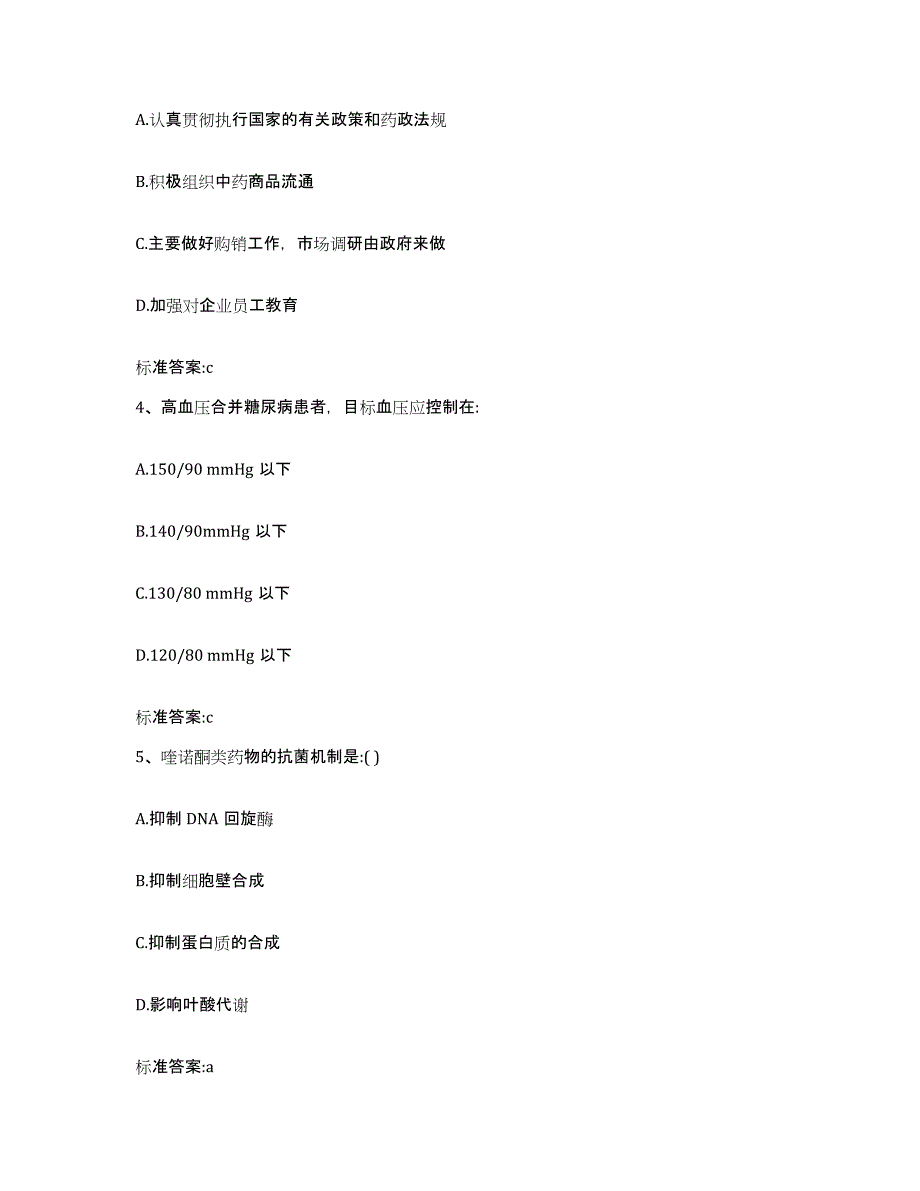 A.认真贯彻执行国家的有关政策和药政法规

B.积极组织中药商品流通

C.主要做好购销工作，市场调研由政府来做

D.加强对企业员工教育

标准答案:c

4、高血压合并糖尿病患者，目标血压应控制在:

A.150/90 mmHg 以下

B.140/90mmHg 以下

C.130/80 mmHg 以下

D.120/80 mmHg 以下

标准答案:c

5、喹诺酮类药物的抗菌机制是:( )

A.抑制 DNA 回旋酶

B.抑制细胞壁合成

C.抑制蛋白质的合成

D.影响叶酸代谢

标准答案:a